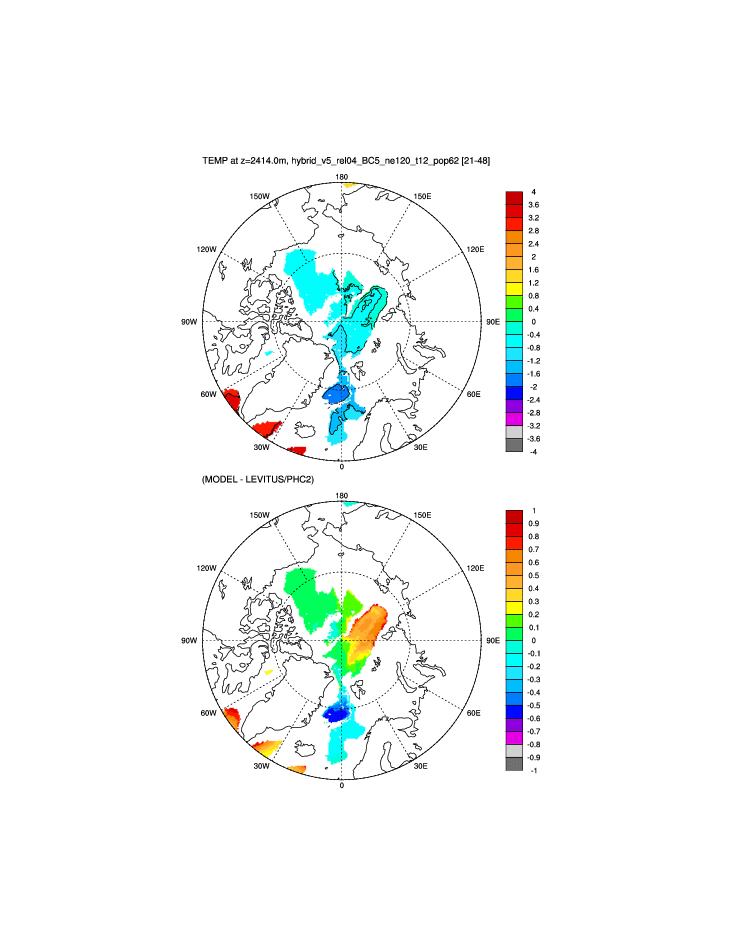 TEMP at z=2414.0m, hybrid_v5_rel04_BC5_ne120_t12_pop62 [21-48]

180
150W
150E
120W
120E
90W
90E
60W
60E
30W
30E
0

4
3.6
3.2
2.8
2.4
2
1.6
1.2
0.8
0.4
0
-0.4
-0.8
-1.2
-1.6
-2
-2.4
-2.8
-3.2
-3.6
-4

(MODEL - LEVITUS/PHC2)

180
150W
150E
120W
120E
90W
90E
60W
60E
30W
30E
0

1
0.9
0.8
0.7
0.6
0.5
0.4
0.3
0.2
0.1
0
-0.1
-0.2
-0.3
-0.4
-0.5
-0.6
-0.7
-0.8
-0.9
-1